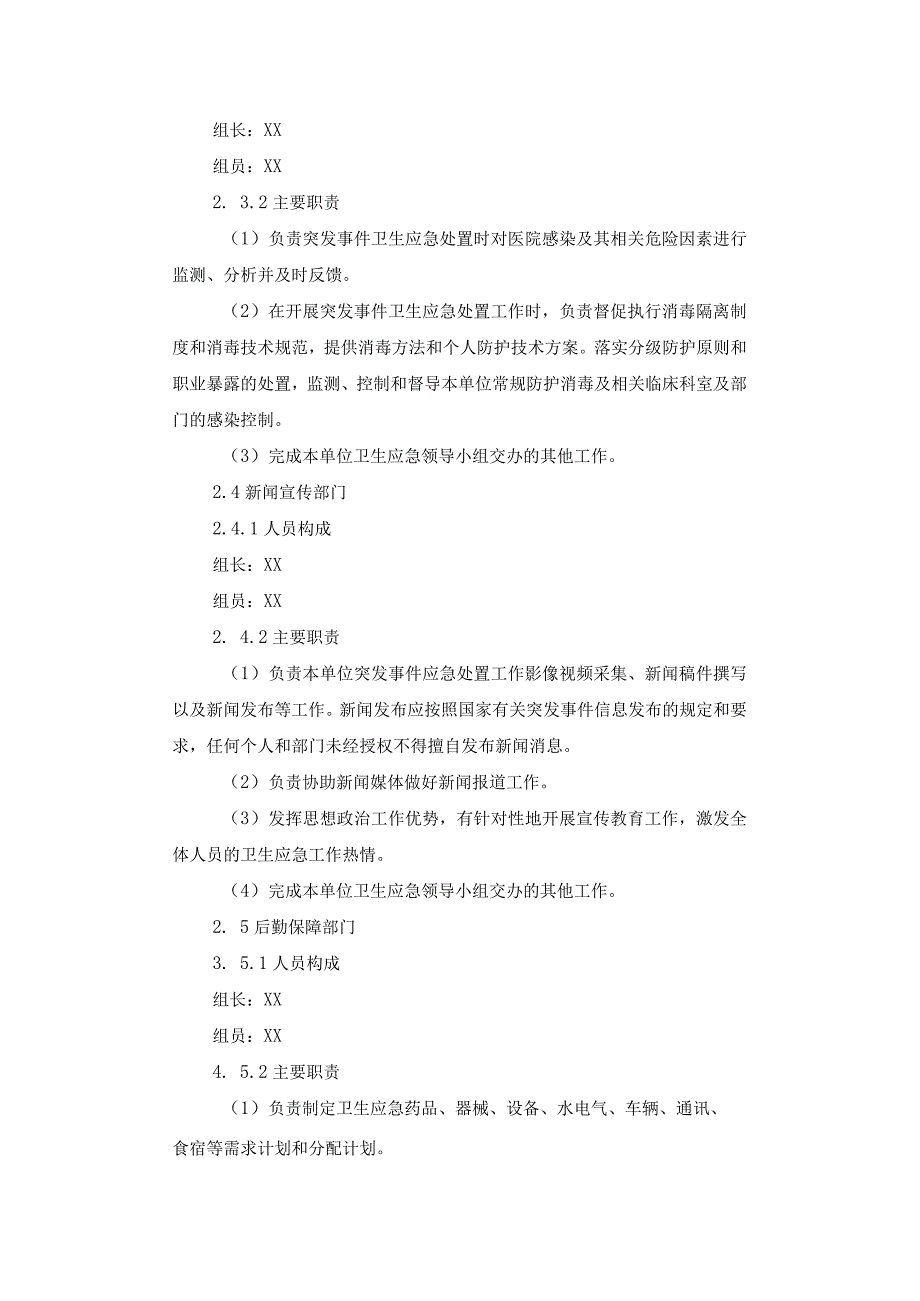 组长：XX

组员：XX

2. 3.2 主要职责

（1）负责突发事件卫生应急处置时对医院感染及其相关危险因素进行监测、分析并及时反馈。

（2）在开展突发事件卫生应急处置工作时，负责督促执行消毒隔离制度和消毒技术规范，提供消毒方法和个人防护技术方案。落实分级防护原则和职业暴露的处置，监测、控制和督导本单位常规防护消毒及相关临床科室及部门的感染控制。

（3）完成本单位卫生应急领导小组交办的其他工作。

2.4 新闻宣传部门

2.4.1 人员构成

组长：XX

组员：XX

2. 4.2 主要职责

（1）负责本单位突发事件应急处置工作影像视频采集、新闻稿件撰写以及新闻发布等工作。新闻发布应按照国家有关突发事件信息发布的规定和要求，任何个人和部门未经授权不得擅自发布新闻消息。

（2）负责协助新闻媒体做好新闻报道工作。

（3）发挥思想政治工作优势，有针对性地开展宣传教育工作，激发全体人员的卫生应急工作热情。

（4）完成本单位卫生应急领导小组交办的其他工作。

2. 5 后勤保障部门

3. 5.1 人员构成

组长：XX

组员：XX

4. 5.2 主要职责

（1）负责制定卫生应急药品、器械、设备、水电气、车辆、通讯、食宿等需求计划和分配计划。